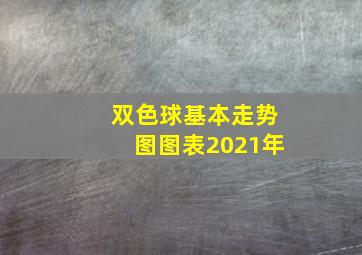 双色球基本走势图图表2021年